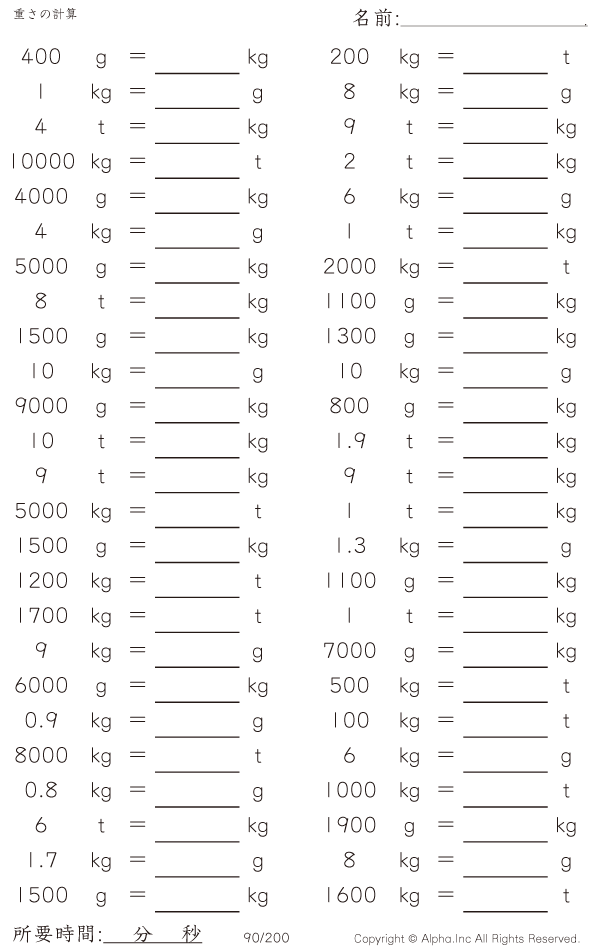 重さの計算

名前:____

400 g = ____ kg
1 kg = ____ g
4 t = ____ kg
10000 kg = ____ t
4000 g = ____ kg
4 kg = ____ g
5000 g = ____ kg
8 t = ____ kg
1500 g = ____ kg
10 kg = ____ g
9000 g = ____ kg
10 t = ____ kg
9 t = ____ kg
5000 kg = ____ t
1500 g = ____ kg
1200 kg = ____ t
1700 kg = ____ t
9 kg = ____ g
6000 g = ____ kg
0.9 kg = ____ g
8000 kg = ____ t
0.8 kg = ____ g
6 t = ____ kg
1.7 kg = ____ g
1500 g = ____ kg

200 kg = ____ t
8 kg = ____ g
9 t = ____ kg
2 t = ____ kg
6 kg = ____ g
1 t = ____ kg
2000 kg = ____ t
1100 g = ____ kg
1300 g = ____ kg
10 kg = ____ g
800 g = ____ kg
1.9 t = ____ kg
9 t = ____ kg
1 t = ____ kg
1.3 kg = ____ g
1100 g = ____ kg
1 t = ____ kg
7000 g = ____ kg
500 kg = ____ t
100 kg = ____ t
6 kg = ____ g
1000 kg = ____ t
1900 g = ____ kg
8 kg = ____ g
1600 kg = ____ t

所要時間:____分____秒

90/200

Copyright © Alpha.Inc All Rights Reserved.